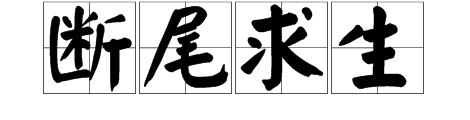 断尾求生